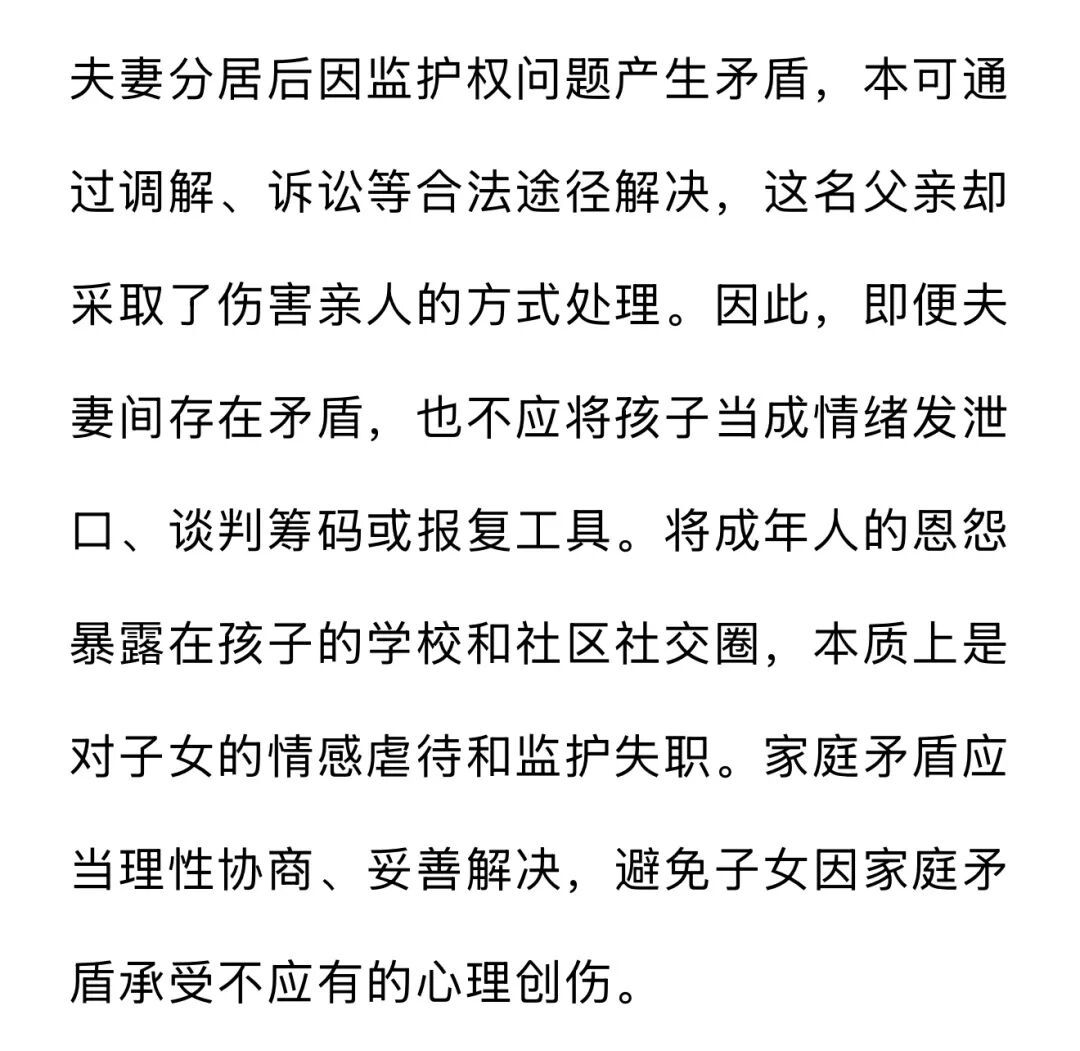 夫妻分居后因监护权问题产生矛盾，本可通过调解、诉讼等合法途径解决，这名父亲却采取了伤害亲人的方式处理。因此，即便夫妻间存在矛盾，也不应将孩子当成情绪发泄口、谈判筹码或报复工具。将成年人的恩怨暴露在孩子的学校和社区社交圈，本质上是对子女的情感虐待和监护失职。家庭矛盾应当理性协商、妥善解决，避免子女因家庭矛盾承受不应有的心理创伤。